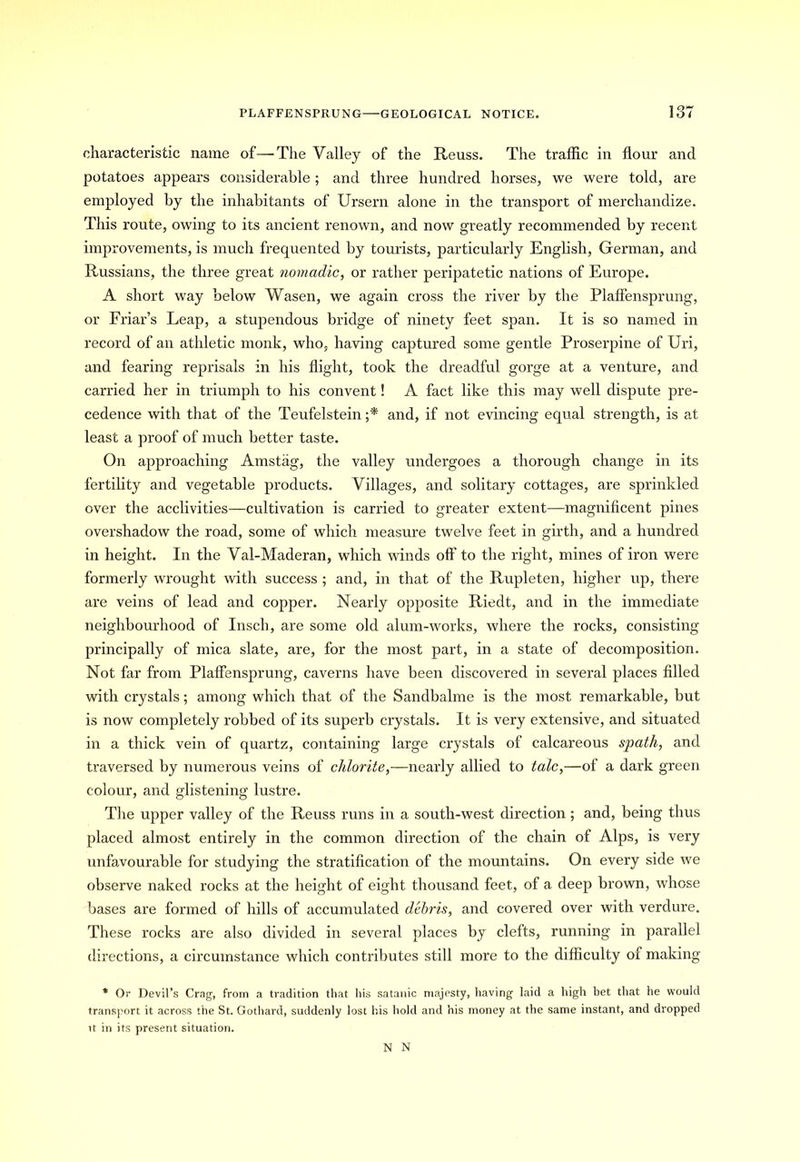 PLAFFENSPRUNG—GEOLOGICAL NOTICE. 137

characteristic name of—The Valley of the Reuss. The traffic in flour and potatoes appears considerable; and three hundred horses, we were told, are employed by the inhabitants of Ursern alone in the transport of merchandize. This route, owing to its ancient renown, and now greatly recommended by recent improvements, is much frequented by tourists, particularly English, German, and Russians, the three great nomadic, or rather peripatetic nations of Europe.

A short way below Wasen, we again cross the river by the Plaffensprung, or Friar's Leap, a stupendous bridge of ninety feet span. It is so named in record of an athletic monk, who, having captured some gentle Proserpine of Uri, and fearing reprisals in his flight, took the dreadful gorge at a venture, and carried her in triumph to his convent! A fact like this may well dispute precedence with that of the Teufelstein;* and, if not evincing equal strength, is at least a proof of much better taste.

On approaching Amstäg, the valley undergoes a thorough change in its fertility and vegetable products. Villages, and solitary cottages, are sprinkled over the acclivities—cultivation is carried to greater extent—magnificent pines overshadow the road, some of which measure twelve feet in girth, and a hundred in height. In the Val-Maderan, which winds off to the right, mines of iron were formerly wrought with success; and, in that of the Rupleten, higher up, there are veins of lead and copper. Nearly opposite Riedt, and in the immediate neighbourhood of Insch, are some old alum-works, where the rocks, consisting principally of mica slate, are, for the most part, in a state of decomposition. Not far from Plaffensprung, caverns have been discovered in several places filled with crystals; among which that of the Sandbalme is the most remarkable, but is now completely robbed of its superb crystals. It is very extensive, and situated in a thick vein of quartz, containing large crystals of calcareous spath, and traversed by numerous veins of chlorite,—nearly allied to talc,—of a dark green colour, and glistening lustre.

The upper valley of the Reuss runs in a south-west direction; and, being thus placed almost entirely in the common direction of the chain of Alps, is very unfavourable for studying the stratification of the mountains. On every side we observe naked rocks at the height of eight thousand feet, of a deep brown, whose bases are formed of hills of accumulated débris, and covered over with verdure. These rocks are also divided in several places by clefts, running in parallel directions, a circumstance which contributes still more to the difficulty of making

* Or Devil's Crag, from a tradition that his satanic majesty, having laid a high bet that he would transport it across the St. Gothard, suddenly lost his hold and his money at the same instant, and dropped it in its present situation.

N N